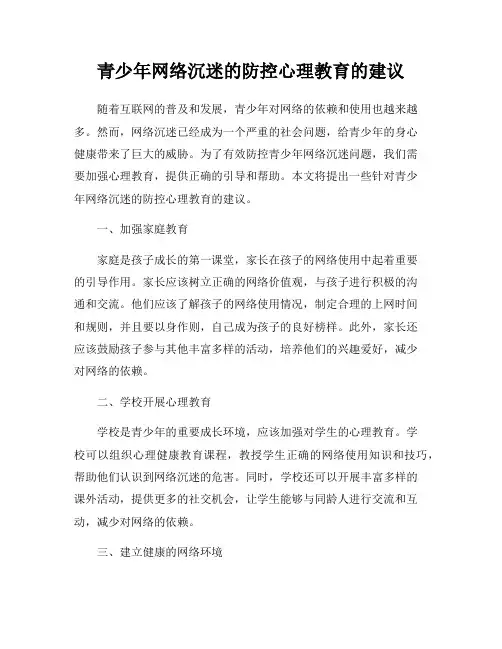 青少年网络沉迷的防控心理教育的建议

随着互联网的普及和发展，青少年对网络的依赖和使用也越来越多。然而，网络沉迷已经成为一个严重的社会问题，给青少年的身心健康带来了巨大的威胁。为了有效防控青少年网络沉迷问题，我们需要加强心理教育，提供正确的引导和帮助。本文将提出一些针对青少年网络沉迷的防控心理教育的建议。

一、加强家庭教育

家庭是孩子成长的第一课堂，家长在孩子的网络使用中起着重要的引导作用。家长应该树立正确的网络价值观，与孩子进行积极的沟通和交流。他们应该了解孩子的网络使用情况，制定合理的上网时间和规则，并且要以身作则，自己成为孩子的良好榜样。此外，家长还应该鼓励孩子参与其他丰富多样的活动，培养他们的兴趣爱好，减少对网络的依赖。

二、学校开展心理教育

学校是青少年的重要成长环境，应该加强对学生的心理教育。学校可以组织心理健康教育课程，教授学生正确的网络使用知识和技巧，帮助他们认识到网络沉迷的危害。同时，学校还可以开展丰富多样的课外活动，提供更多的社交机会，让学生能够与同龄人进行交流和互动，减少对网络的依赖。

三、建立健康的网络环境